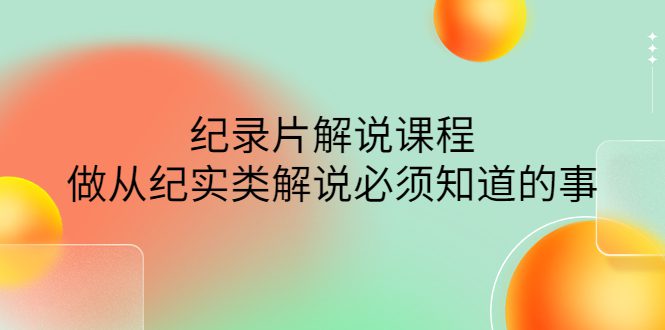 纪录片解说课程
做从纪实类解说必须知道的事